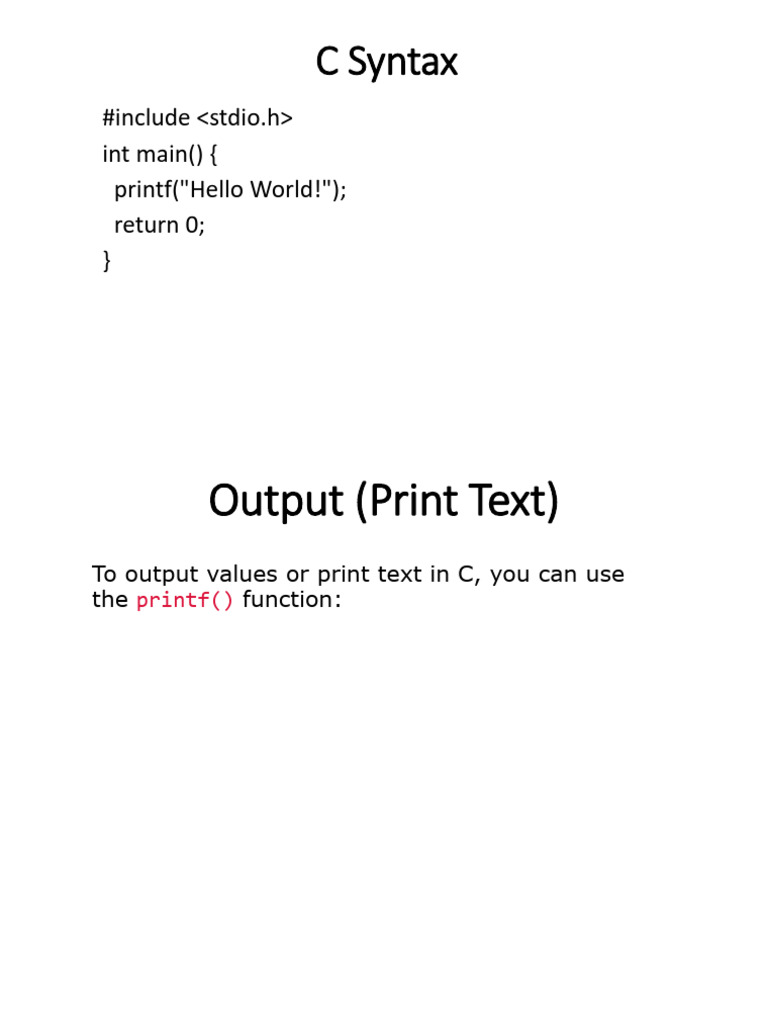 C Syntax

#include <stdio.h>
int main() {
  printf("Hello World!");
  return 0;
}

Output (Print Text)

To output values or print text in C, you can use the printf() function: